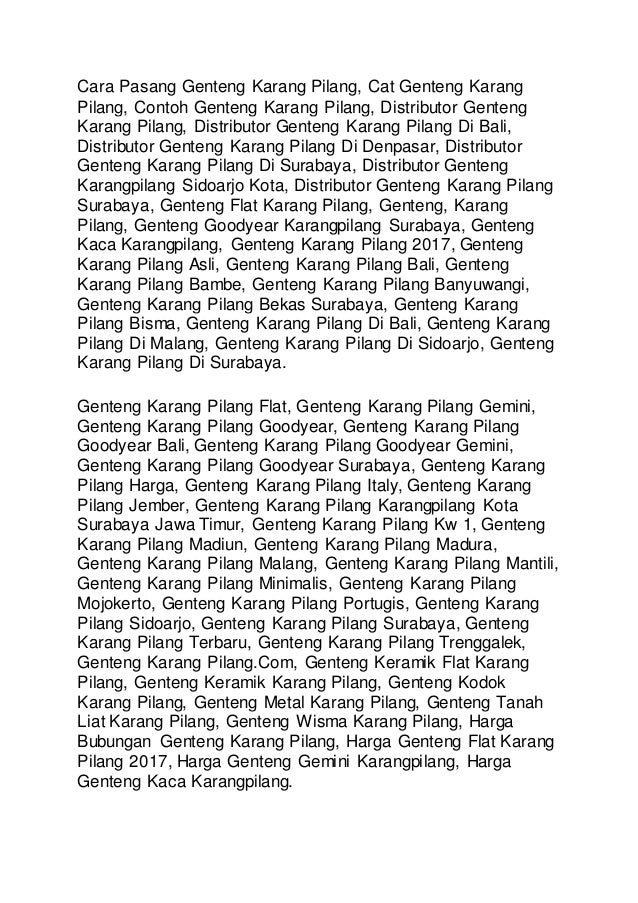 Cara Pasang Genteng Karang Pilang, Cat Genteng Karang Pilang, Contoh Genteng Karang Pilang, Distributor Genteng Karang Pilang, Distributor Genteng Karang Pilang Di Bali, Distributor Genteng Karang Pilang Di Denpasar, Distributor Genteng Karang Pilang Di Surabaya, Distributor Genteng Karangpilang Sidoarjo Kota, Distributor Genteng Karang Pilang Surabaya, Genteng Flat Karang Pilang, Genteng, Karang Pilang, Genteng Goodyear Karangpilang Surabaya, Genteng Kaca Karangpilang, Genteng Karang Pilang 2017, Genteng Karang Pilang Asli, Genteng Karang Pilang Bali, Genteng Karang Pilang Bambe, Genteng Karang Pilang Banyuwangi, Genteng Karang Pilang Bekas Surabaya, Genteng Karang Pilang Bisma, Genteng Karang Pilang Di Bali, Genteng Karang Pilang Di Malang, Genteng Karang Pilang Di Sidoarjo, Genteng Karang Pilang Di Surabaya.

Genteng Karang Pilang Flat, Genteng Karang Pilang Gemini, Genteng Karang Pilang Goodyear, Genteng Karang Pilang Goodyear Bali, Genteng Karang Pilang Goodyear Gemini, Genteng Karang Pilang Goodyear Surabaya, Genteng Karang Pilang Harga, Genteng Karang Pilang Italy, Genteng Karang Pilang Jember, Genteng Karang Pilang Karangpilang Kota Surabaya Jawa Timur, Genteng Karang Pilang Kw 1, Genteng Karang Pilang Madiun, Genteng Karang Pilang Madura, Genteng Karang Pilang Malang, Genteng Karang Pilang Mantili, Genteng Karang Pilang Minimalis, Genteng Karang Pilang Mojokerto, Genteng Karang Pilang Portugis, Genteng Karang Pilang Sidoarjo, Genteng Karang Pilang Surabaya, Genteng Karang Pilang Terbaru, Genteng Karang Pilang Trenggalek, Genteng Karang Pilang.Com, Genteng Keramik Flat Karang Pilang, Genteng Keramik Karang Pilang, Genteng Kodok Karang Pilang, Genteng Metal Karang Pilang, Genteng Tanah Liat Karang Pilang, Genteng Wisma Karang Pilang, Harga Bubungan Genteng Karang Pilang, Harga Genteng Flat Karang Pilang 2017, Harga Genteng Gemini Karangpilang, Harga Genteng Kaca Karangpilang.